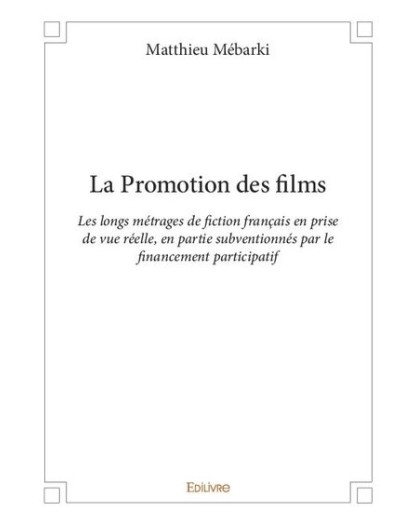 Matthieu Mébarki

La Promotion des films

Les longs métrages de fiction français en prise de vue réelle, en partie subventionnés par le financement participatif

EDILIVRE